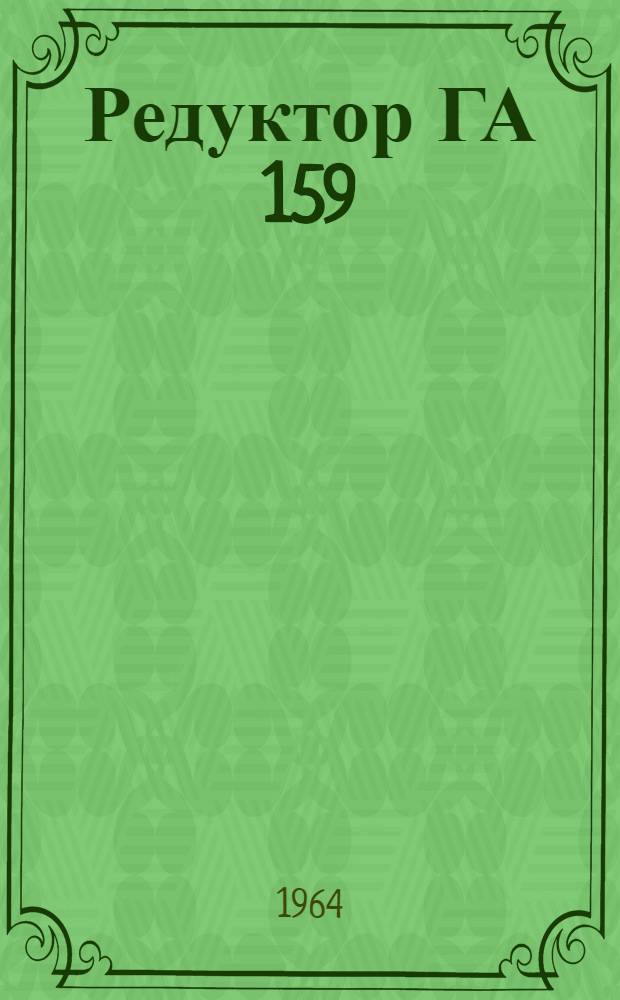 Редуктор ГА 159

1964